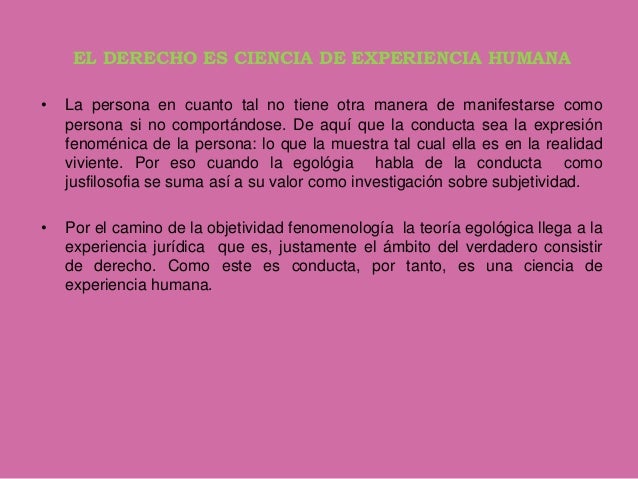 EL DERECHO ES CIENCIA DE EXPERIENCIA HUMANA

• La persona en cuanto tal no tiene otra manera de manifestarse como persona si no comportándose. De aquí que la conducta sea la expresión fenoménica de la persona: lo que la muestra tal cual ella es en la realidad viviente. Por eso cuando la egológia habla de la conducta como jusfilosofia se suma así a su valor como investigación sobre subjetividad.

• Por el camino de la objetividad fenomenología la teoría egológica llega a la experiencia jurídica que es, justamente el ámbito del verdadero consistir de derecho. Como este es conducta, por tanto, es una ciencia de experiencia humana.